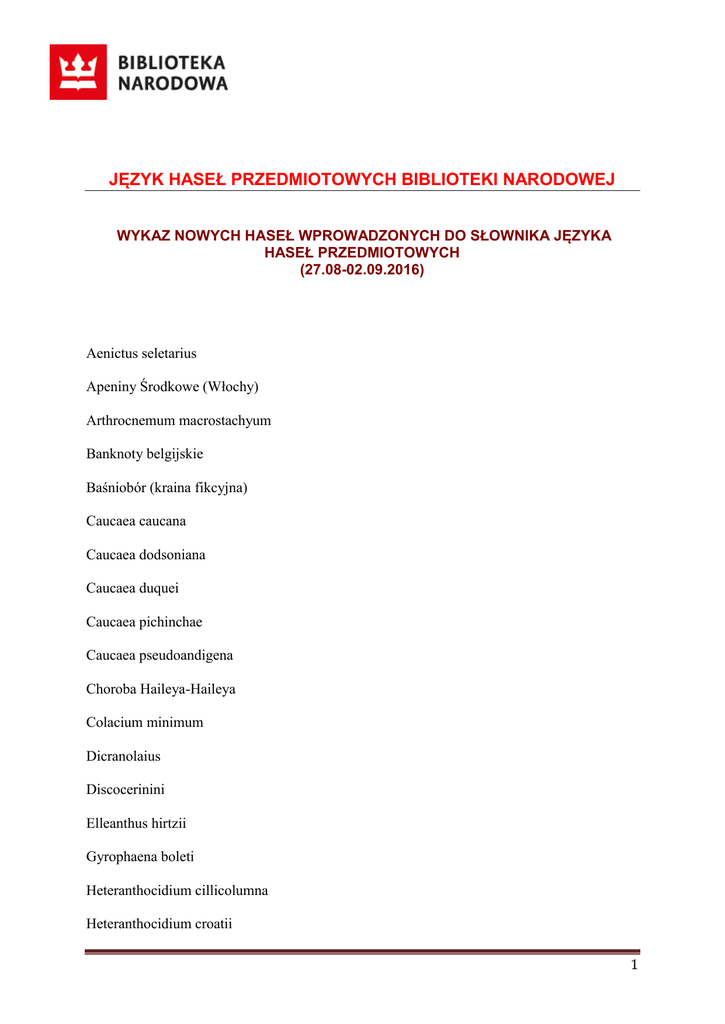 BIBLIOTEKA NARODOWA

JĘZYK HASEŁ PRZEDMIOTOWYCH BIBLIOTEKI NARODOWEJ

WYKAZ NOWYCH HASEŁ WPROWADZONYCH DO SŁOWNIKA JĘZYKA HASEŁ PRZEDMIOTOWYCH
(27.08-02.09.2016)

Aenictus seletarius

Apeniny Środkowe (Włochy)

Arthrocnemum macrostachyum

Banknoty belgijskie

Baśniobór (kraina fikcyjna)

Caucaea caucana

Caucaea dodsoniana

Caucaea duquei

Caucaea pichinchae

Caucaea pseudoandigena

Choroba Haileya-Haileya

Colacium minimum

Dicranolaius

Discocerinini

Elleanthus hirtzii

Gyrophaena boleti

Heteranthocidium cillicolumna

Heteranthocidium croatii

1